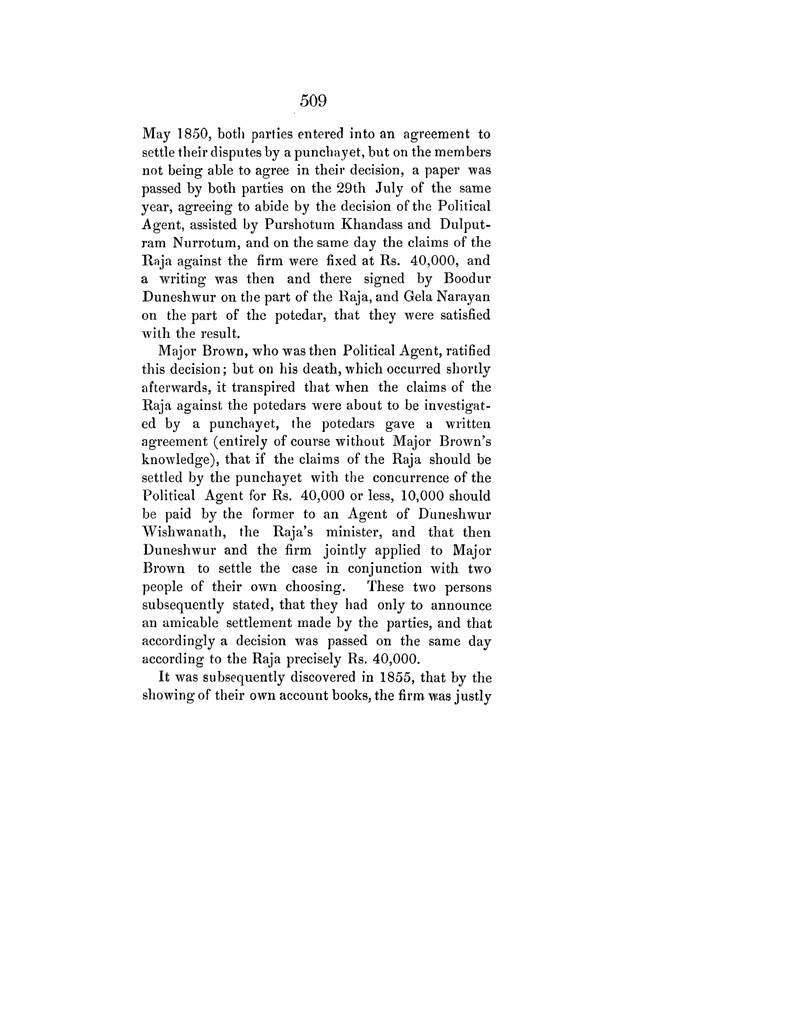 509

May 1850, both parties entered into an agreement to settle their disputes by a punchayet, but on the members not being able to agree in their decision, a paper was passed by both parties on the 29th July of the same year, agreeing to abide by the decision of the Political Agent, assisted by Purshotum Khandass and Dulputram Nurrotum, and on the same day the claims of the Raja against the firm were fixed at Rs. 40,000, and a writing was then and there signed by Boodur Duneshwur on the part of the Raja, and Gela Narayan on the part of the potedar, that they were satisfied with the result.

Major Brown, who was then Political Agent, ratified this decision; but on his death, which occurred shortly afterwards, it transpired that when the claims of the Raja against the potedars were about to be investigated by a punchayet, the potedars gave a written agreement (entirely of course without Major Brown's knowledge), that if the claims of the Raja should be settled by the punchayet with the concurrence of the Political Agent for Rs. 40,000 or less, 10,000 should be paid by the former to an Agent of Duneshwur Wishwanath, the Raja's minister, and that then Duneshwur and the firm jointly applied to Major Brown to settle the case in conjunction with two people of their own choosing. These two persons subsequently stated, that they had only to announce an amicable settlement made by the parties, and that accordingly a decision was passed on the same day according to the Raja precisely Rs. 40,000.

It was subsequently discovered in 1855, that by the showing of their own account books, the firm was justly